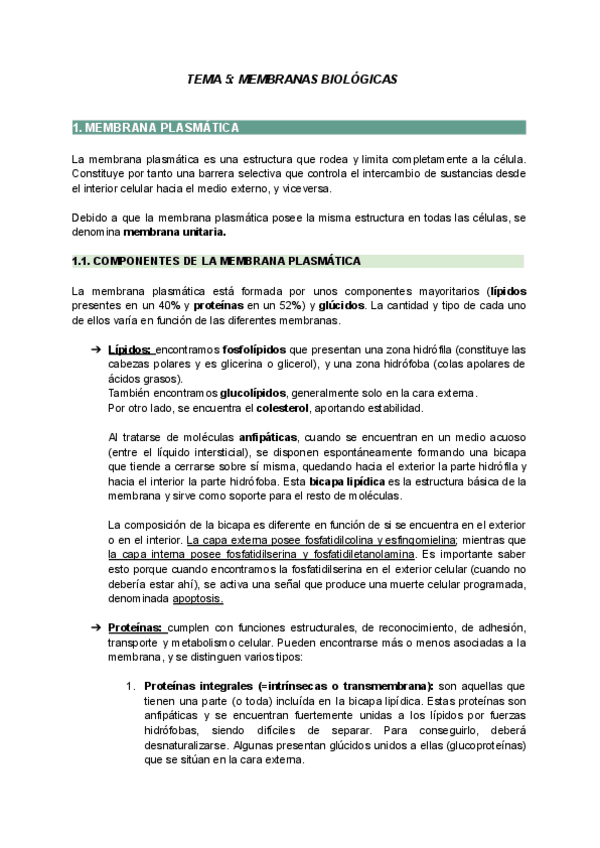 TEMA 5: MEMBRANAS BIOLÓGICAS

1. MEMBRANA PLASMÁTICA

La membrana plasmática es una estructura que rodea y limita completamente a la célula. Constituye por tanto una barrera selectiva que controla el intercambio de sustancias desde el interior celular hacia el medio externo, y viceversa.

Debido a que la membrana plasmática posee la misma estructura en todas las células, se denomina membrana unitaria.

1.1. COMPONENTES DE LA MEMBRANA PLASMÁTICA

La membrana plasmática está formada por unos componentes mayoritarios (lípidos presentes en un 40% y proteínas en un 52%) y glúcidos. La cantidad y tipo de cada uno de ellos varía en función de las diferentes membranas.

➔ Lípidos: encontramos fosfolípidos que presentan una zona hidrófila (constituye las cabezas polares y es glicerina o glicerol), y una zona hidrófoba (colas apolares de ácidos grasos).
También encontramos glucolípidos, generalmente solo en la cara externa.
Por otro lado, se encuentra el colesterol, aportando estabilidad.

Al tratarse de moléculas anfipáticas, cuando se encuentran en un medio acuoso (entre el líquido intersticial), se disponen espontáneamente formando una bicapa que tiende a cerrarse sobre sí misma, quedando hacia el exterior la parte hidrófila y hacia el interior la parte hidrófoba. Esta bicapa lipídica es la estructura básica de la membrana y sirve como soporte para el resto de moléculas.

La composición de la bicapa es diferente en función de si se encuentra en el exterior o en el interior. La capa externa posee fosfatidilcolina y esfingomielina; mientras que la capa interna posee fosfatidilserina y fosfatidiletanolamina. Es importante saber esto porque cuando encontramos la fosfatidilserina en el exterior celular (cuando no debería estar ahí), se activa una señal que produce una muerte celular programada, denominada apoptosis.

➔ Proteínas: cumplen con funciones estructurales, de reconocimiento, de adhesión, transporte y metabolismo celular. Pueden encontrarse más o menos asociadas a la membrana, y se distinguen varios tipos:

1. Proteínas integrales (=intrínsecas o transmembrana): son aquellas que tienen una parte (o toda) incluída en la bicapa lipídica. Estas proteínas son anfipáticas y se encuentran fuertemente unidas a los lípidos por fuerzas hidrófobas, siendo difíciles de separar. Para conseguirlo, deberá desnaturalizarse. Algunas presentan glúcidos unidos a ellas (glucoproteínas) que se sitúan en la cara externa.